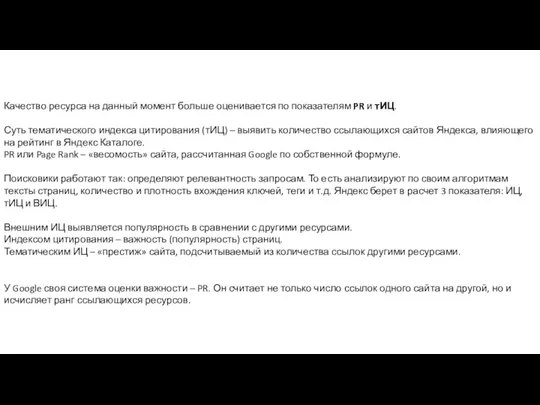 Качество ресурса на данный момент больше оценивается по показателям PR и тИЦ.

Суть тематического индекса цитирования (тИЦ) – выявить количество ссылающихся сайтов Яндекса, влияющего на рейтинг в Яндекс Каталоге.
PR или Page Rank – «весомость» сайта, рассчитанная Google по собственной формуле.

Поисковики работают так: определяют релевантность запросам. То есть анализируют по своим алгоритмам тексты страниц, количество и плотность вхождения ключей, теги и т.д. Яндекс берет в расчет 3 показателя: ИЦ, тИЦ и ВИЦ.

Внешним ИЦ выявляется популярность в сравнении с другими ресурсами.
Индексом цитирования – важность (популярность) страниц.
Тематическим ИЦ – «престиж» сайта, подсчитываемый из количества ссылок другими ресурсами.

У Google своя система оценки важности – PR. Он считает не только число ссылок одного сайта на другой, но и исчисляет ранг ссылающихся ресурсов.